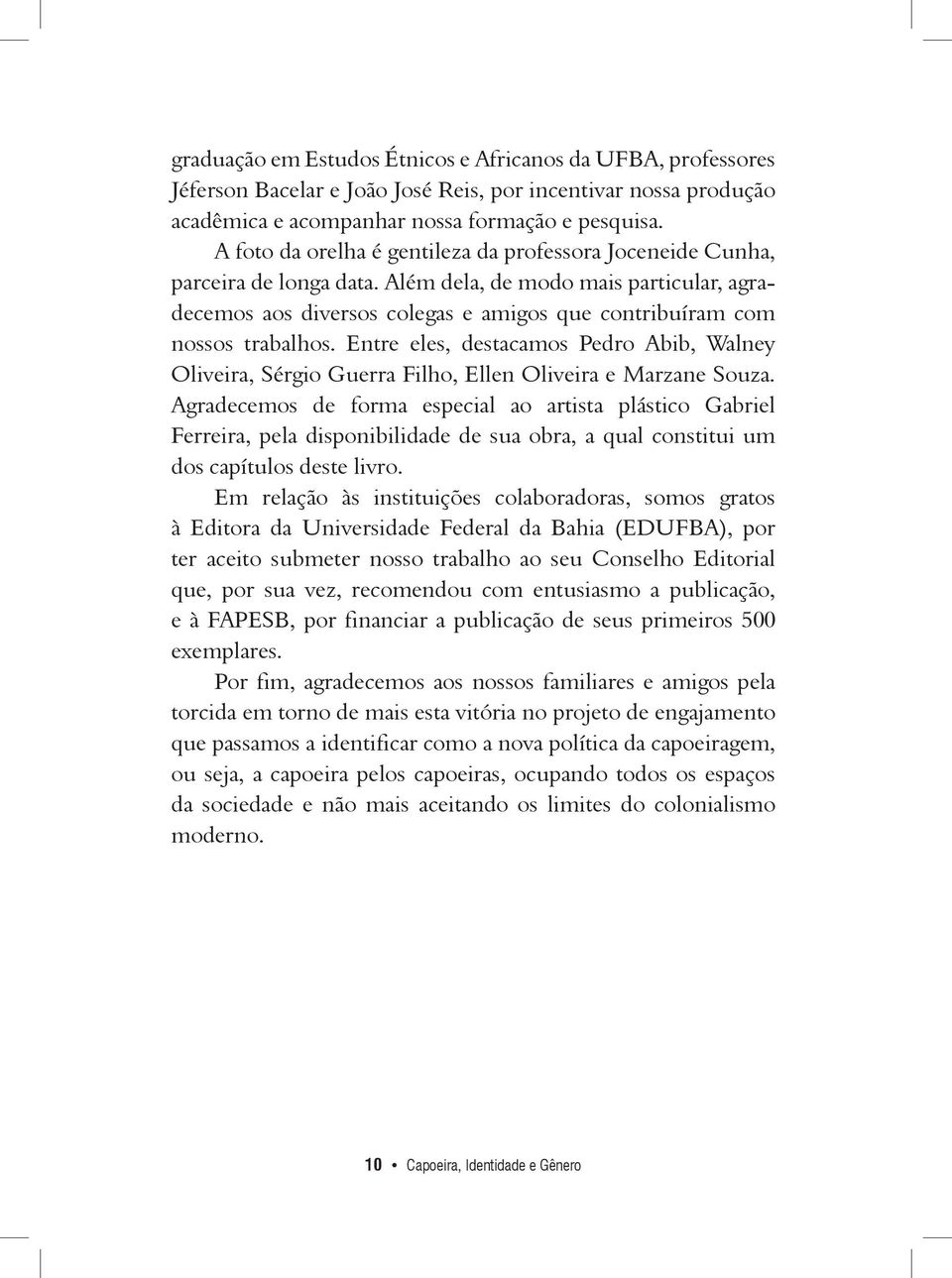 graduação em Estudos Étnicos e Africanos da UFBA, professores Jéferson Bacelar e João José Reis, por incentivar nossa produção acadêmica e acompanhar nossa formação e pesquisa.

A foto da orelha é gentileza da professora Joceneide Cunha, parceira de longa data. Além dela, de modo mais particular, agradecemos aos diversos colegas e amigos que contribuíram com nossos trabalhos. Entre eles, destacamos Pedro Abib, Walney Oliveira, Sérgio Guerra Filho, Ellen Oliveira e Marzane Souza. Agradecemos de forma especial ao artista plástico Gabriel Ferreira, pela disponibilidade de sua obra, a qual constitui um dos capítulos deste livro.

Em relação às instituições colaboradoras, somos gratos à Editora da Universidade Federal da Bahia (EDUFBA), por ter aceito submeter nosso trabalho ao seu Conselho Editorial que, por sua vez, recomendou com entusiasmo a publicação, e à FAPESB, por financiar a publicação de seus primeiros 500 exemplares.

Por fim, agradecemos aos nossos familiares e amigos pela torcida em torno de mais esta vitória no projeto de engajamento que passamos a identificar como a nova política da capoeiragem, ou seja, a capoeira pelos capoeiras, ocupando todos os espaços da sociedade e não mais aceitando os limites do colonialismo moderno.

10 • Capoeira, Identidade e Gênero